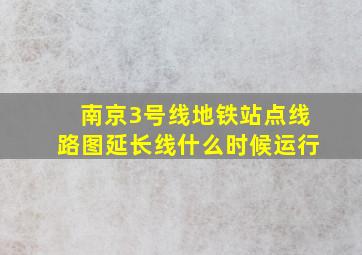 南京3号线地铁站点线路图延长线什么时候运行